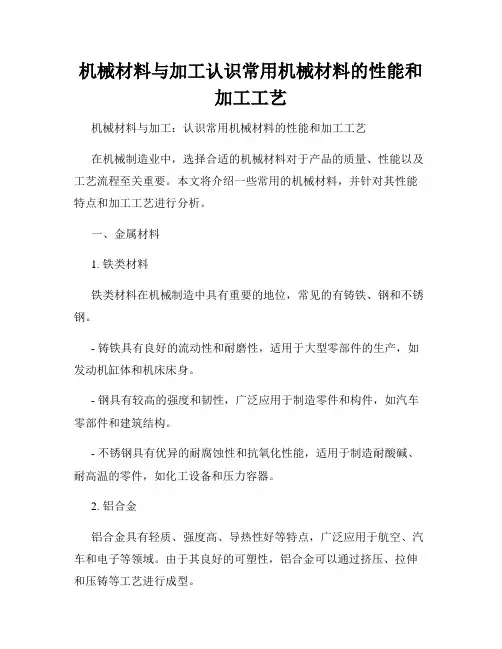 机械材料与加工认识常用机械材料的性能和加工工艺

机械材料与加工：认识常用机械材料的性能和加工工艺

在机械制造业中，选择合适的机械材料对于产品的质量、性能以及工艺流程至关重要。本文将介绍一些常用的机械材料，并针对其性能特点和加工工艺进行分析。

一、金属材料

1. 铁类材料

铁类材料在机械制造中具有重要的地位，常见的有铸铁、钢和不锈钢。

- 铸铁具有良好的流动性和耐磨性，适用于大型零部件的生产，如发动机缸体和机床床身。

- 钢具有较高的强度和韧性，广泛应用于制造零件和构件，如汽车零部件和建筑结构。

- 不锈钢具有优异的耐腐蚀性和抗氧化性能，适用于制造耐酸碱、耐高温的零件，如化工设备和压力容器。

2. 铝合金

铝合金具有轻质、强度高、导热性好等特点，广泛应用于航空、汽车和电子等领域。由于其良好的可塑性，铝合金可以通过挤压、拉伸和压铸等工艺进行成型。